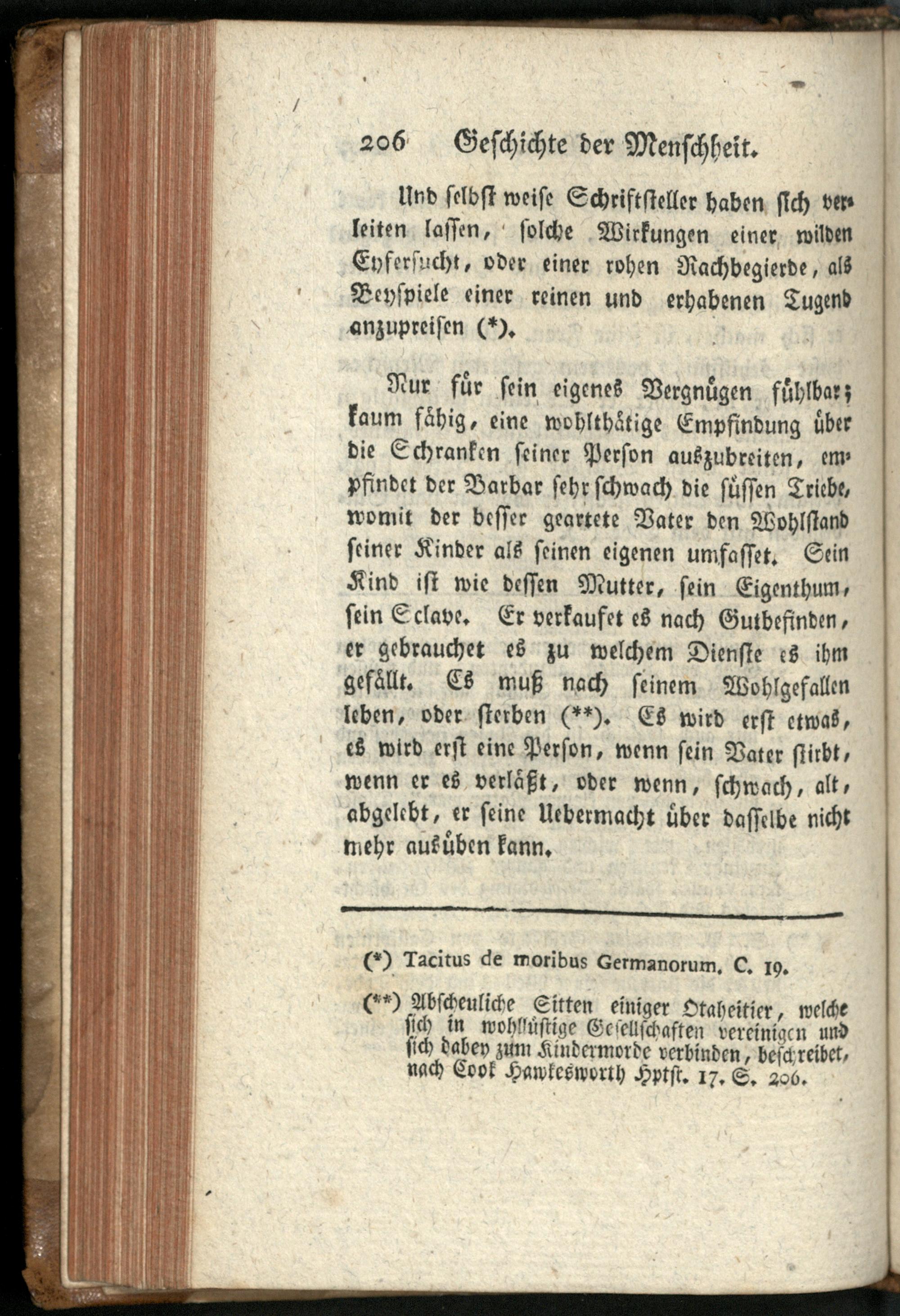 206 Geschichte der Menschheit.

Und selbst weise Schriftsteller haben sich verleiten lassen, solche Wirkungen einer wilden Eyfersucht, oder einer rohen Rachbegierde, als Beyspiele einer reinen und erhabenen Tugend anzupreisen (*).

Nur für sein eigenes Vergnügen fühlbar; kaum fähig, eine wohlthätige Empfindung über die Schranken seiner Person auszubreiten, empfindet der Barbar sehr schwach die süssen Triebe, womit der besser geartete Vater den Wohlstand seiner Kinder als seinen eigenen umfasset. Sein Kind ist wie dessen Mutter, sein Eigenthum, sein Sclave. Er verkaufet es nach Gutbefinden, er gebrauchet es zu welchem Dienste es ihm gefällt. Es muß nach seinem Wohlgefallen leben, oder sterben (**). Es wird erst etwas, es wird erst eine Person, wenn sein Vater stirbt, wenn er es verläßt, oder wenn, schwach, alt, abgelebt, er seine Uebermacht über dasselbe nicht mehr ausüben kann.

(*) Tacitus de moribus Germanorum. C. 19.

(**) Abscheuliche Sitten einiger Otaheitier, welche sich in wohllüstige Gesellschaften vereinigen und sich dabey zum Kindermorde verbinden, beschreibet, nach Cook Hawkesworth Hptst. 17. S. 206.